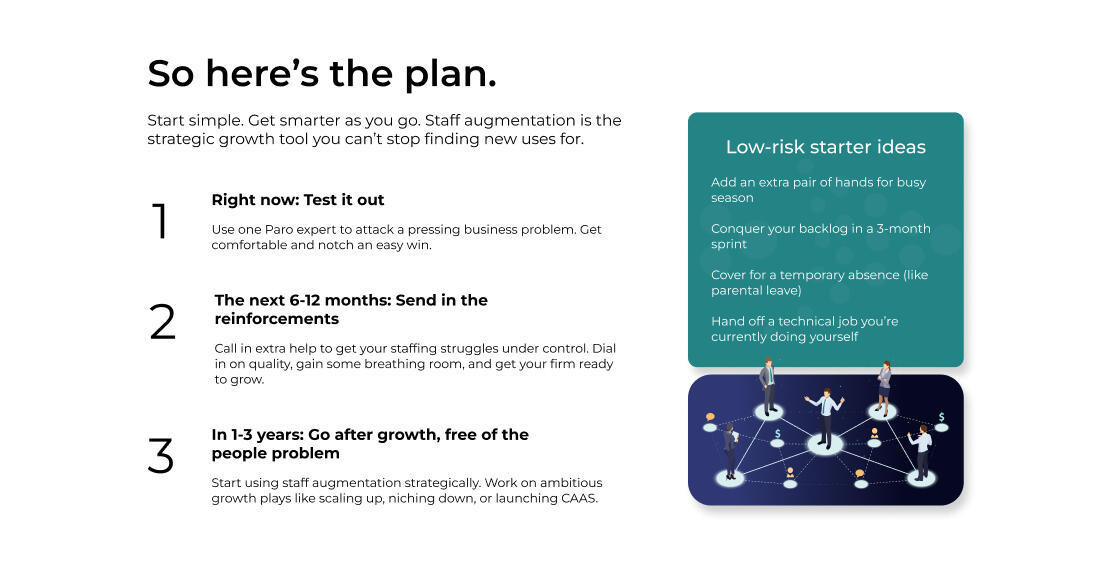 So here's the plan.

Start simple. Get smarter as you go. Staff augmentation is the strategic growth tool you can't stop finding new uses for.

1

Right now: Test it out

Use one Paro expert to attack a pressing business problem. Get comfortable and notch an easy win.

2

The next 6-12 months: Send in the reinforcements

Call in extra help to get your staffing struggles under control. Dial in on quality, gain some breathing room, and get your firm ready to grow.

3

In 1-3 years: Go after growth, free of the people problem

Start using staff augmentation strategically. Work on ambitious growth plays like scaling up, niching down, or launching CAAS.

Low-risk starter ideas

Add an extra pair of hands for busy season

Conquer your backlog in a 3-month sprint

Cover for a temporary absence (like parental leave)

Hand off a technical job you're currently doing yourself

$

$